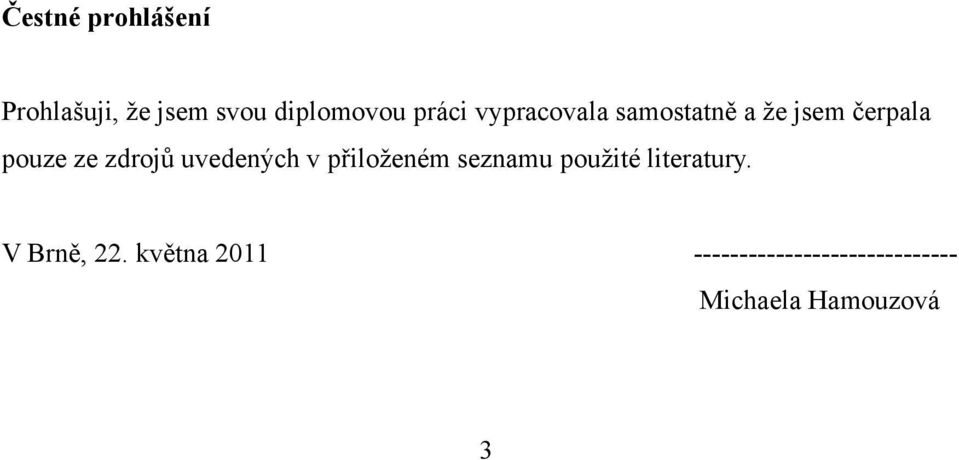 Čestné prohlášení

Prohlašuji, že jsem svou diplomovou práci vypracovala samostatně a že jsem čerpala pouze ze zdrojů uvedených v přiloženém seznamu použité literatury.

V Brně, 22. května 2011 -----------------------------

Michaela Hamouzová

3